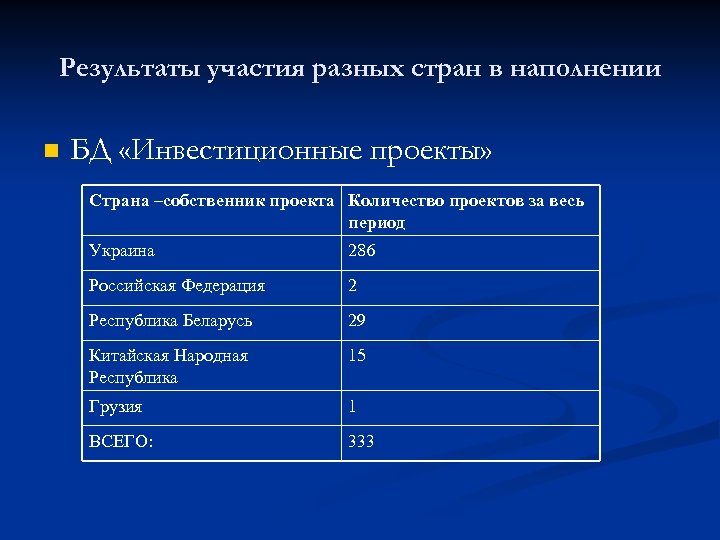 Результаты участия разных стран в наполнении

БД «Инвестиционные проекты»

| Страна –собственник проекта | Количество проектов за весь период |
|---|---|
| Украина | 286 |
| Российская Федерация | 2 |
| Республика Беларусь | 29 |
| Китайская Народная Республика | 15 |
| Грузия | 1 |
| ВСЕГО: | 333 |